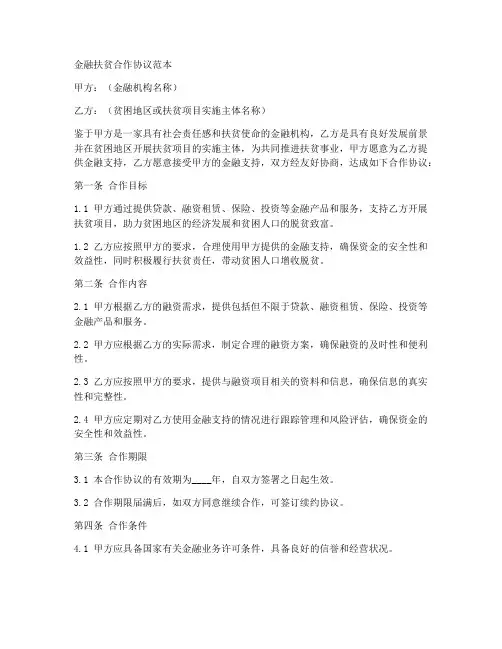 金融扶贫合作协议范本

甲方：（金融机构名称）

乙方：（贫困地区或扶贫项目实施主体名称）

鉴于甲方是一家具有社会责任感和扶贫使命的金融机构，乙方是具有良好发展前景并在贫困地区开展扶贫项目的实施主体，为共同推进扶贫事业，甲方愿意为乙方提供金融支持，乙方愿意接受甲方的金融支持，双方经友好协商，达成如下合作协议：

第一条 合作目标

1.1 甲方通过提供贷款、融资租赁、保险、投资等金融产品和服务，支持乙方开展扶贫项目，助力贫困地区的经济发展和贫困人口的脱贫致富。

1.2 乙方应按照甲方的要求，合理使用甲方提供的金融支持，确保资金的安全性和效益性，同时积极履行扶贫责任，带动贫困人口增收脱贫。

第二条 合作内容

2.1 甲方根据乙方的融资需求，提供包括但不限于贷款、融资租赁、保险、投资等金融产品和服务。

2.2 甲方应根据乙方的实际需求，制定合理的融资方案，确保融资的及时性和便利性。

2.3 乙方应按照甲方的要求，提供与融资项目相关的资料和信息，确保信息的真实性和完整性。

2.4 甲方应定期对乙方使用金融支持的情况进行跟踪管理和风险评估，确保资金的安全性和效益性。

第三条 合作期限

3.1 本合作协议的有效期为____年，自双方签署之日起生效。

3.2 合作期限届满后，如双方同意继续合作，可签订续约协议。

第四条 合作条件

4.1 甲方应具备国家有关金融业务许可条件，具备良好的信誉和经营状况。